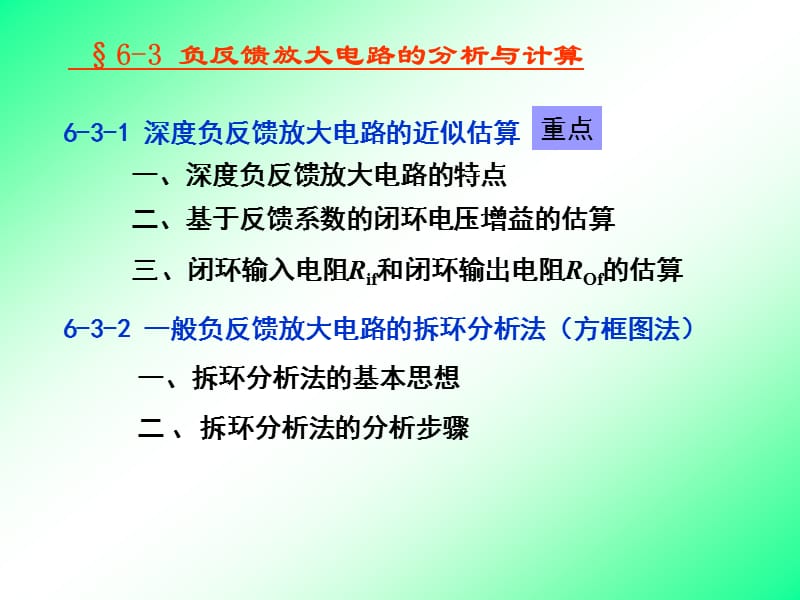 §6-3 负反馈放大电路的分析与计算

6-3-1 深度负反馈放大电路的近似估算 重点

一、深度负反馈放大电路的特点

二、基于反馈系数的闭环电压增益的估算

三、闭环输入电阻$R_{if}$和闭环输出电阻$R_{Of}$的估算

6-3-2 一般负反馈放大电路的拆环分析法（方框图法）

一、拆环分析法的基本思想

二、拆环分析法的分析步骤